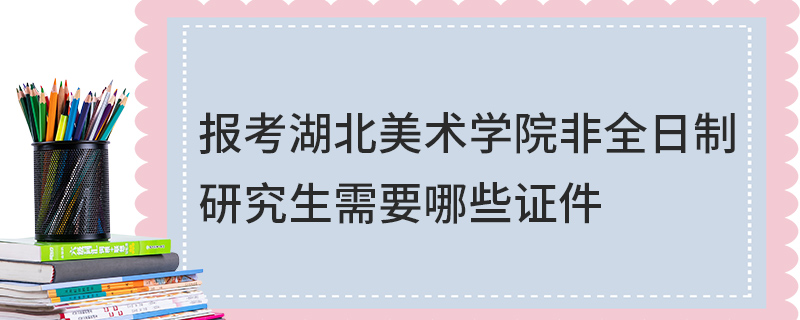 报考湖北美术学院非全日制研究生需要哪些证件